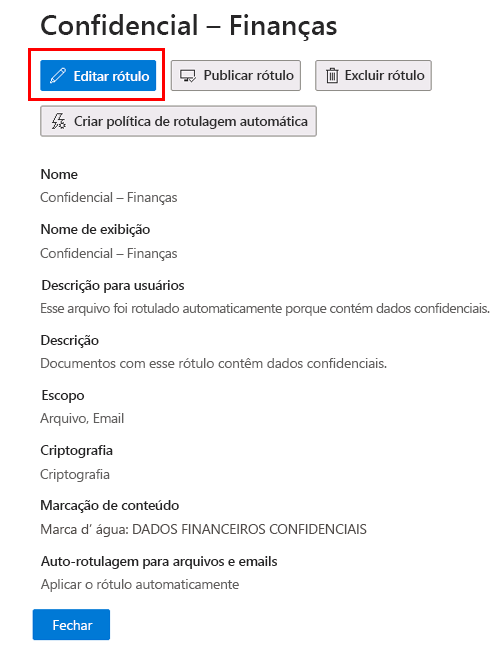 Confidencial – Finanças

Editar rótulo

Publicar rótulo

Excluir rótulo

Criar política de rotulagem automática

Nome
Confidencial – Finanças

Nome de exibição
Confidencial – Finanças

Descrição para usuários
Esse arquivo foi rotulado automaticamente porque contém dados confidenciais.

Descrição
Documentos com esse rótulo contêm dados confidenciais.

Escopo
Arquivo, Email

Criptografia
Criptografia

Marcação de conteúdo
Marca d' água: DADOS FINANCEIROS CONFIDENCIAIS

Auto-rotulagem para arquivos e emails
Aplicar o rótulo automaticamente

Fechar